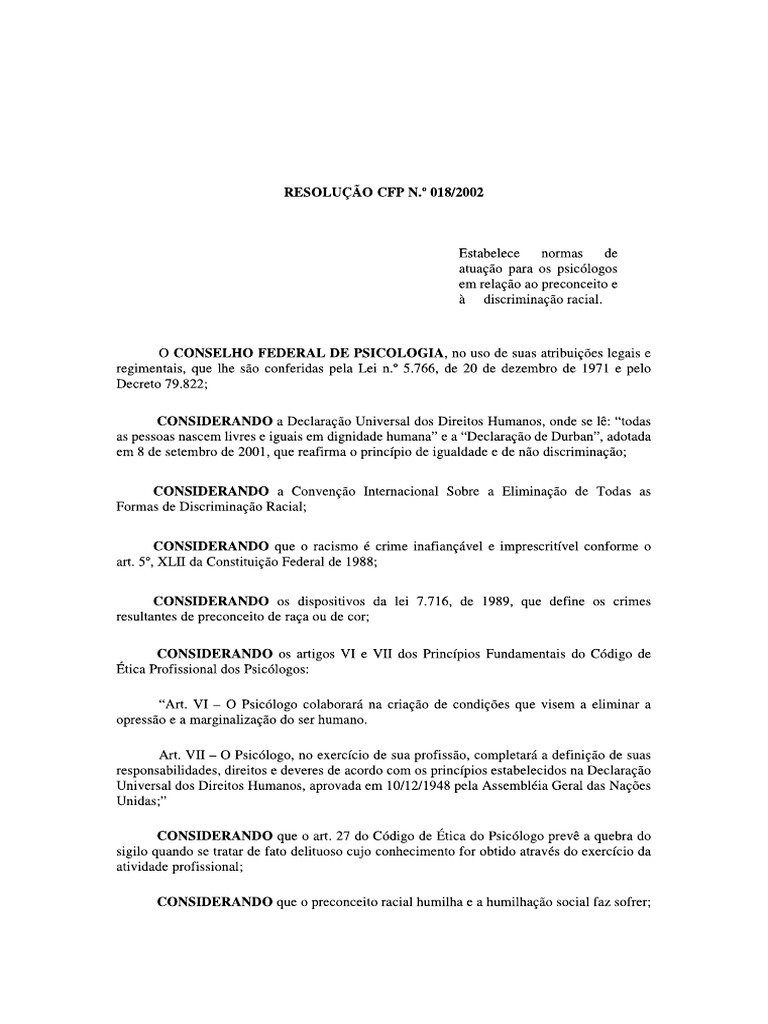 RESOLUÇÃO CFP N.º 018/2002

Estabelece normas de atuação para os psicólogos em relação ao preconceito e à discriminação racial.

O **CONSELHO FEDERAL DE PSICOLOGIA**, no uso de suas atribuições legais e regimentais, que lhe são conferidas pela Lei n.º 5.766, de 20 de dezembro de 1971 e pelo Decreto 79.822;

**CONSIDERANDO** a Declaração Universal dos Direitos Humanos, onde se lê: "todas as pessoas nascem livres e iguais em dignidade humana" e a "Declaração de Durban", adotada em 8 de setembro de 2001, que reafirma o princípio de igualdade e de não discriminação;

**CONSIDERANDO** a Convenção Internacional Sobre a Eliminação de Todas as Formas de Discriminação Racial;

**CONSIDERANDO** que o racismo é crime inafiançável e imprescritível conforme o art. 5º, XLII da Constituição Federal de 1988;

**CONSIDERANDO** os dispositivos da lei 7.716, de 1989, que define os crimes resultantes de preconceito de raça ou de cor;

**CONSIDERANDO** os artigos VI e VII dos Princípios Fundamentais do Código de Ética Profissional dos Psicólogos:

"Art. VI – O Psicólogo colaborará na criação de condições que visem a eliminar a opressão e a marginalização do ser humano.

Art. VII – O Psicólogo, no exercício de sua profissão, completará a definição de suas responsabilidades, direitos e deveres de acordo com os princípios estabelecidos na Declaração Universal dos Direitos Humanos, aprovada em 10/12/1948 pela Assembléia Geral das Nações Unidas;"

**CONSIDERANDO** que o art. 27 do Código de Ética do Psicólogo prevê a quebra do sigilo quando se tratar de fato delituoso cujo conhecimento for obtido através do exercício da atividade profissional;

**CONSIDERANDO** que o preconceito racial humilha e a humilhação social faz sofrer;